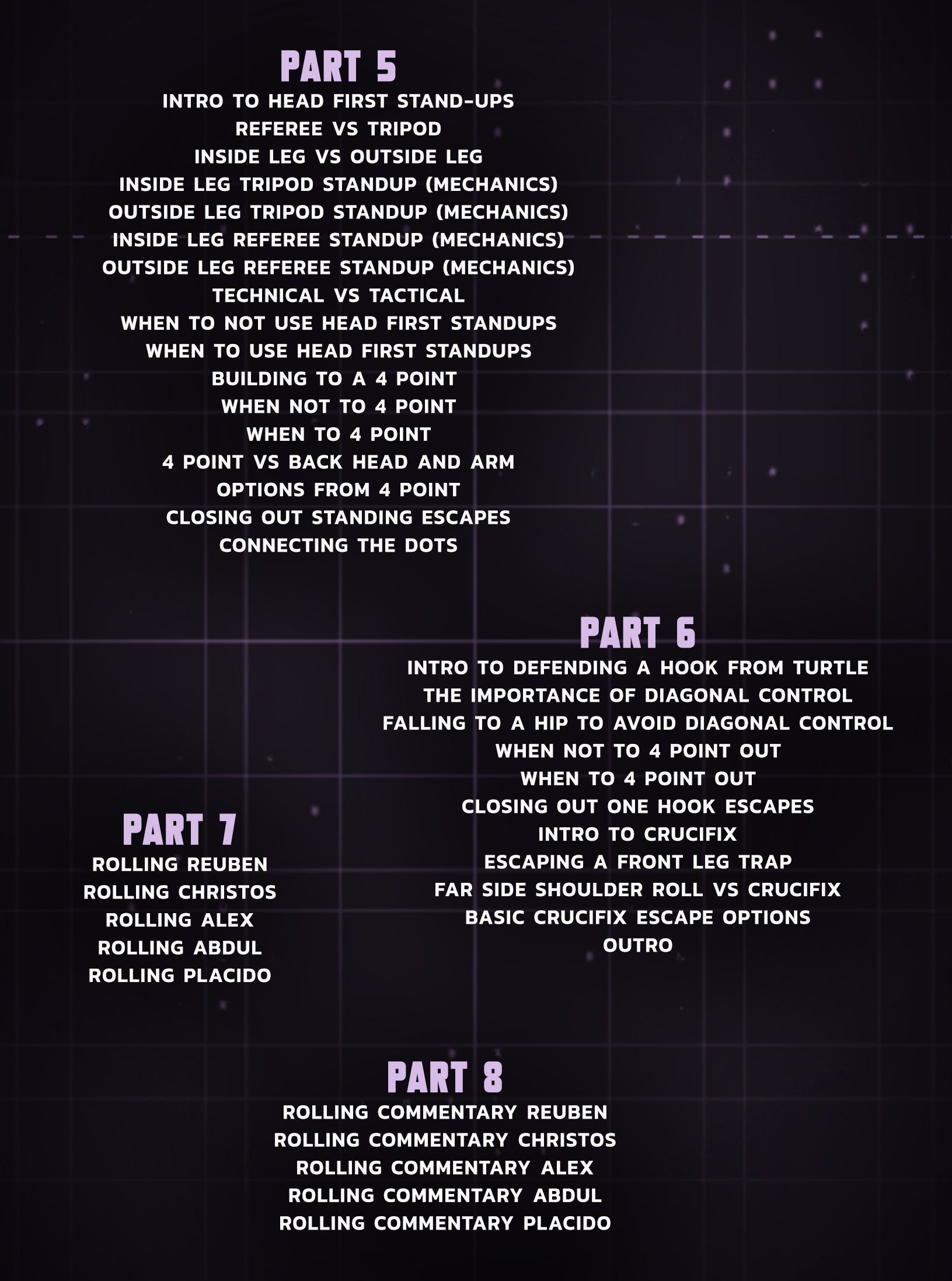 PART 5
INTRO TO HEAD FIRST STAND-UPS
REFEREE VS TRIPOD
INSIDE LEG VS OUTSIDE LEG
INSIDE LEG TRIPOD STANDUP (MECHANICS)
OUTSIDE LEG TRIPOD STANDUP (MECHANICS)
INSIDE LEG REFEREE STANDUP (MECHANICS)
OUTSIDE LEG REFEREE STANDUP (MECHANICS)
TECHNICAL VS TACTICAL
WHEN TO NOT USE HEAD FIRST STANDUPS
WHEN TO USE HEAD FIRST STANDUPS
BUILDING TO A 4 POINT
WHEN NOT TO 4 POINT
WHEN TO 4 POINT
4 POINT VS BACK HEAD AND ARM
OPTIONS FROM 4 POINT
CLOSING OUT STANDING ESCAPES
CONNECTING THE DOTS

PART 6
INTRO TO DEFENDING A HOOK FROM TURTLE
THE IMPORTANCE OF DIAGONAL CONTROL
FALLING TO A HIP TO AVOID DIAGONAL CONTROL
WHEN NOT TO 4 POINT OUT
WHEN TO 4 POINT OUT
CLOSING OUT ONE HOOK ESCAPES
INTRO TO CRUCIFIX
ESCAPING A FRONT LEG TRAP
FAR SIDE SHOULDER ROLL VS CRUCIFIX
BASIC CRUCIFIX ESCAPE OPTIONS
OUTRO

PART 7
ROLLING REUBEN
ROLLING CHRISTOS
ROLLING ALEX
ROLLING ABDUL
ROLLING PLACIDO

PART 8
ROLLING COMMENTARY REUBEN
ROLLING COMMENTARY CHRISTOS
ROLLING COMMENTARY ALEX
ROLLING COMMENTARY ABDUL
ROLLING COMMENTARY PLACIDO